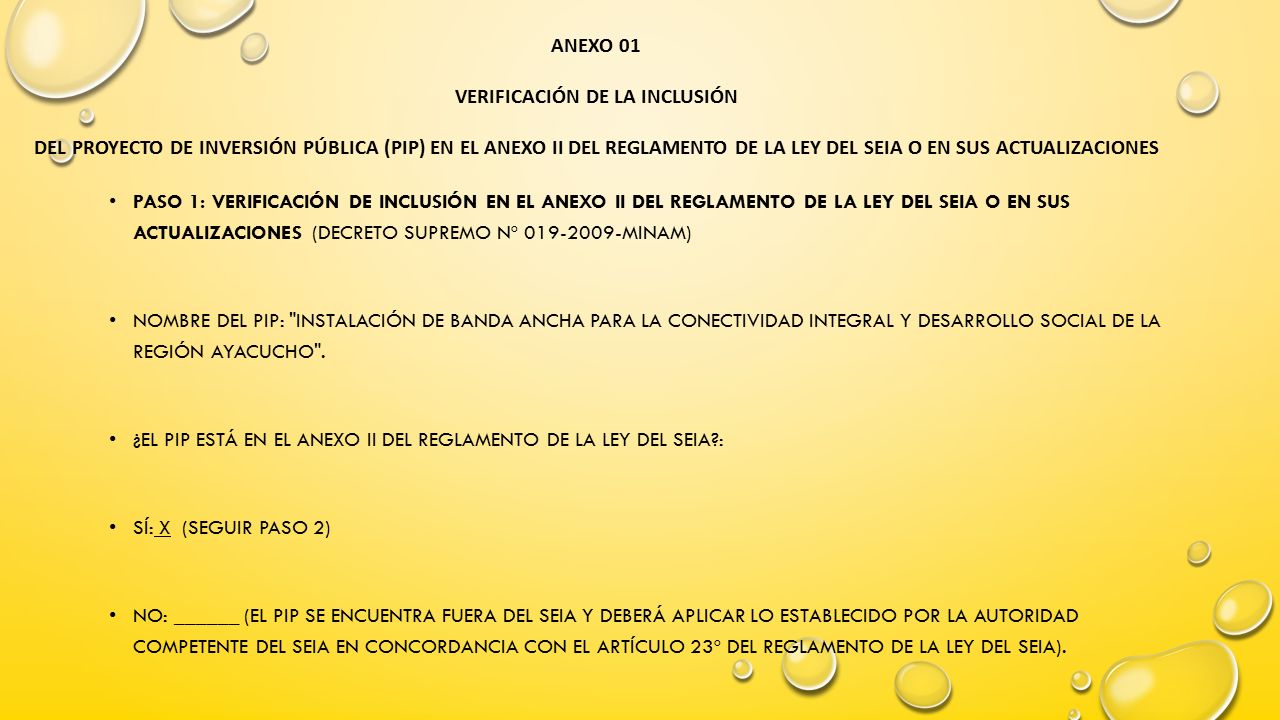 ANEXO 01

VERIFICACIÓN DE LA INCLUSIÓN

DEL PROYECTO DE INVERSIÓN PÚBLICA (PIP) EN EL ANEXO II DEL REGLAMENTO DE LA LEY DEL SEIA O EN SUS ACTUALIZACIONES

• PASO 1: VERIFICACIÓN DE INCLUSIÓN EN EL ANEXO II DEL REGLAMENTO DE LA LEY DEL SEIA O EN SUS ACTUALIZACIONES (DECRETO SUPREMO Nº 019-2009-MINAM)

• NOMBRE DEL PIP: "INSTALACIÓN DE BANDA ANCHA PARA LA CONECTIVIDAD INTEGRAL Y DESARROLLO SOCIAL DE LA REGIÓN AYACUCHO".

• ¿EL PIP ESTÁ EN EL ANEXO II DEL REGLAMENTO DE LA LEY DEL SEIA?:

• SÍ: X (SEGUIR PASO 2)

• NO: ______ (EL PIP SE ENCUENTRA FUERA DEL SEIA Y DEBERÁ APLICAR LO ESTABLECIDO POR LA AUTORIDAD COMPETENTE DEL SEIA EN CONCORDANCIA CON EL ARTÍCULO 23º DEL REGLAMENTO DE LA LEY DEL SEIA).